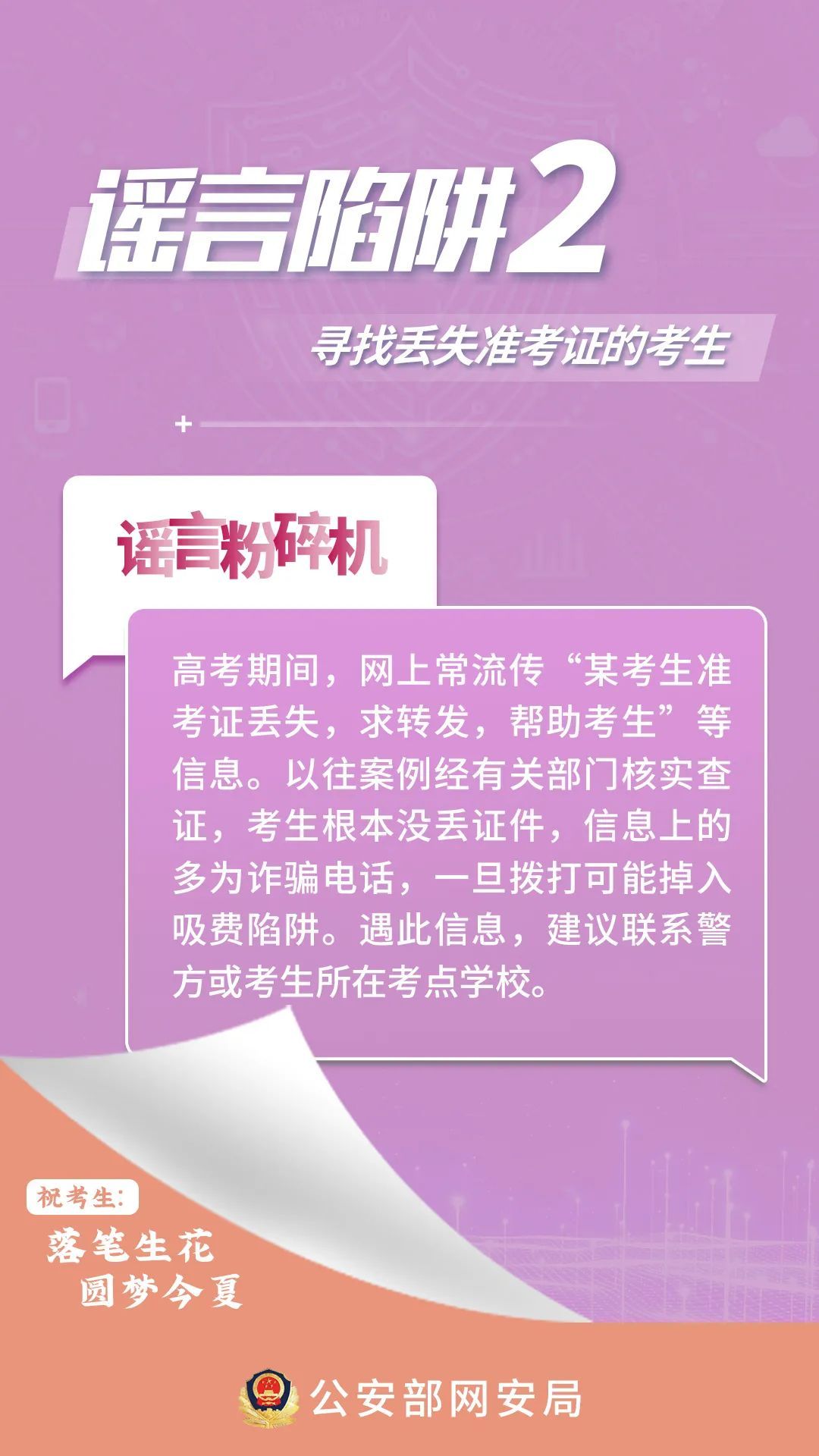 谣言陷阱2

寻找丢失准考证的考生

谣言粉碎机

高考期间，网上常流传“某考生准考证丢失，求转发，帮助考生”等信息。以往案例经有关部门核实查证，考生根本没丢证件，信息上的多为诈骗电话，一旦拨打可能掉入吸费陷阱。遇此信息，建议联系警方或考生所在考点学校。

祝考生：
落笔生花
圆梦今夏

公安部网安局